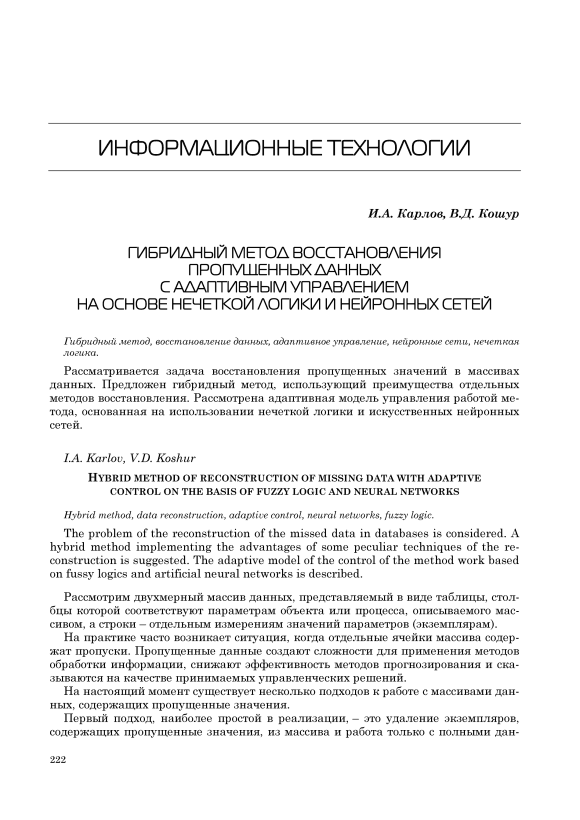 ИНФОРМАЦИОННЫЕ ТЕХНОЛОГИИ

И.А. Карлов, В.Д. Кошур

ГИБРИДНЫЙ МЕТОД ВОССТАНОВЛЕНИЯ ПРОПУЩЕННЫХ ДАННЫХ С АДАПТИВНЫМ УПРАВЛЕНИЕМ НА ОСНОВЕ НЕЧЕТКОЙ ЛОГИКИ И НЕЙРОННЫХ СЕТЕЙ

Гибридный метод, восстановление данных, адаптивное управление, нейронные сети, нечеткая логика.

Рассматривается задача восстановления пропущенных значений в массивах данных. Предложен гибридный метод, использующий преимущества отдельных методов восстановления. Рассмотрена адаптивная модель управления работой метода, основанная на использовании нечеткой логики и искусственных нейронных сетей.

I.A. Karlov, V.D. Koshur

HYBRID METHOD OF RECONSTRUCTION OF MISSING DATA WITH ADAPTIVE CONTROL ON THE BASIS OF FUZZY LOGIC AND NEURAL NETWORKS

Hybrid method, data reconstruction, adaptive control, neural networks, fuzzy logic.

The problem of the reconstruction of the missed data in databases is considered. A hybrid method implementing the advantages of some peculiar techniques of the reconstruction is suggested. The adaptive model of the control of the method work based on fussy logics and artificial neural networks is described.

Рассмотрим двухмерный массив данных, представляемый в виде таблицы, столбцы которой соответствуют параметрам объекта или процесса, описываемого массивом, а строки – отдельным измерениям значений параметров (экземплярам).

На практике часто возникает ситуация, когда отдельные ячейки массива содержат пропуски. Пропущенные данные создают сложности для применения методов обработки информации, снижают эффективность методов прогнозирования и сказываются на качестве принимаемых управленческих решений.

На настоящий момент существует несколько подходов к работе с массивами данных, содержащих пропущенные значения.

Первый подход, наиболее простой в реализации, – это удаление экземпляров, содержащих пропущенные значения, из массива и работа только с полными дан-

222